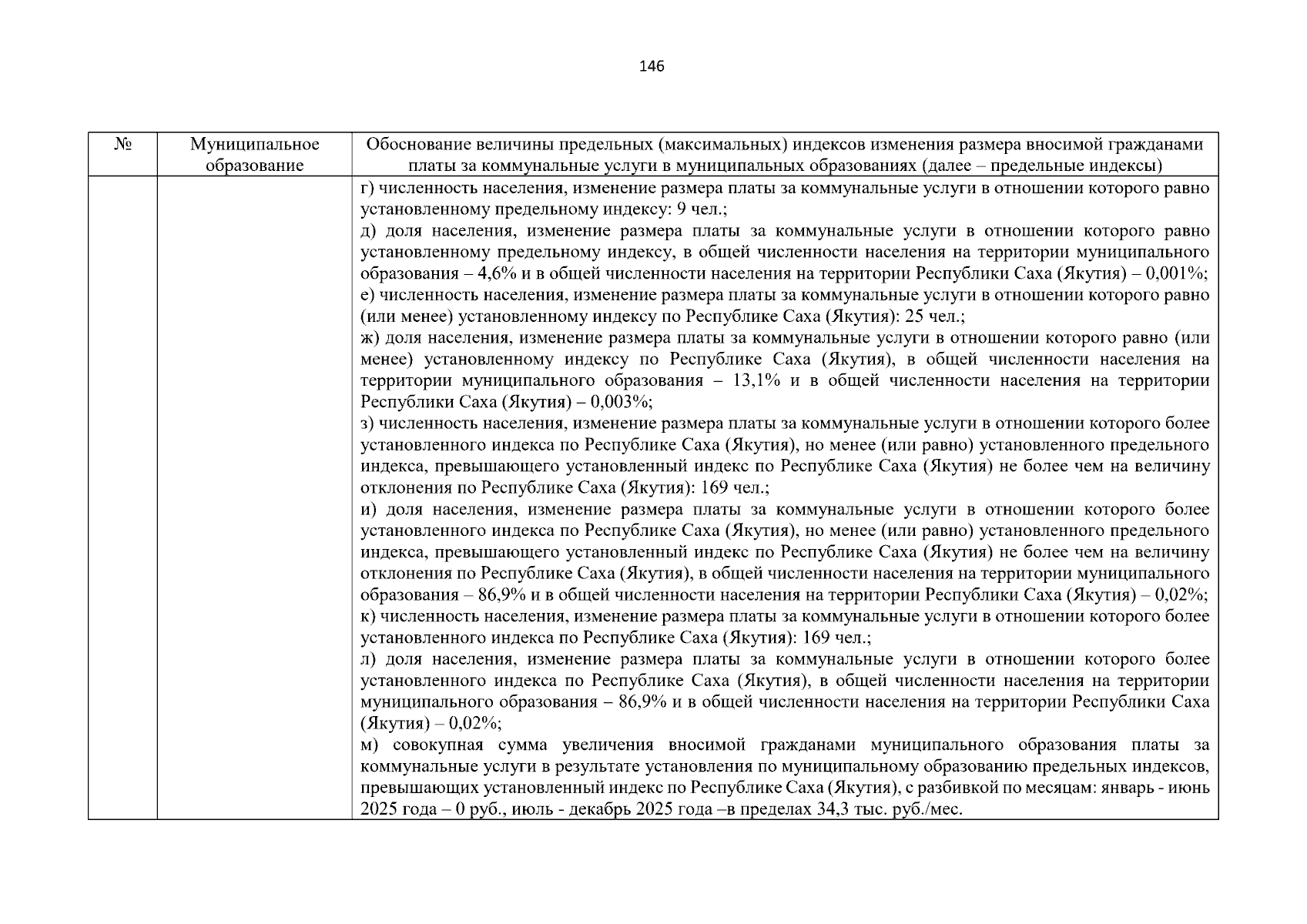 146

| № | Муниципальное образование | Обоснование величины предельных (максимальных) индексов изменения размера вносимой гражданами платы за коммунальные услуги в муниципальных образованиях (далее – предельные индексы) |
|---|---|---|
| | | г) численность населения, изменение размера платы за коммунальные услуги в отношении которого равно установленному предельному индексу: 9 чел.;<br>д) доля населения, изменение размера платы за коммунальные услуги в отношении которого равно установленному предельному индексу, в общей численности населения на территории муниципального образования – 4,6% и в общей численности населения на территории Республики Саха (Якутия) – 0,001%;<br>е) численность населения, изменение размера платы за коммунальные услуги в отношении которого равно (или менее) установленному индексу по Республике Саха (Якутия): 25 чел.;<br>ж) доля населения, изменение размера платы за коммунальные услуги в отношении которого равно (или менее) установленному индексу по Республике Саха (Якутия), в общей численности населения на территории муниципального образования – 13,1% и в общей численности населения на территории Республики Саха (Якутия) – 0,003%;<br>з) численность населения, изменение размера платы за коммунальные услуги в отношении которого более установленного индекса по Республике Саха (Якутия), но менее (или равно) установленного предельного индекса, превышающего установленный индекс по Республике Саха (Якутия) не более чем на величину отклонения по Республике Саха (Якутия): 169 чел.;<br>и) доля населения, изменение размера платы за коммунальные услуги в отношении которого более установленного индекса по Республике Саха (Якутия), но менее (или равно) установленного предельного индекса, превышающего установленный индекс по Республике Саха (Якутия) не более чем на величину отклонения по Республике Саха (Якутия), в общей численности населения на территории муниципального образования – 86,9% и в общей численности населения на территории Республики Саха (Якутия) – 0,02%;<br>к) численность населения, изменение размера платы за коммунальные услуги в отношении которого более установленного индекса по Республике Саха (Якутия): 169 чел.;<br>л) доля населения, изменение размера платы за коммунальные услуги в отношении которого более установленного индекса по Республике Саха (Якутия), в общей численности населения на территории муниципального образования – 86,9% и в общей численности населения на территории Республики Саха (Якутия) – 0,02%;<br>м) совокупная сумма увеличения вносимой гражданами муниципального образования платы за коммунальные услуги в результате установления по муниципальному образованию предельных индексов, превышающих установленный индекс по Республике Саха (Якутия), с разбивкой по месяцам: январь - июнь 2025 года – 0 руб., июль - декабрь 2025 года –в пределах 34,3 тыс. руб./мес. |